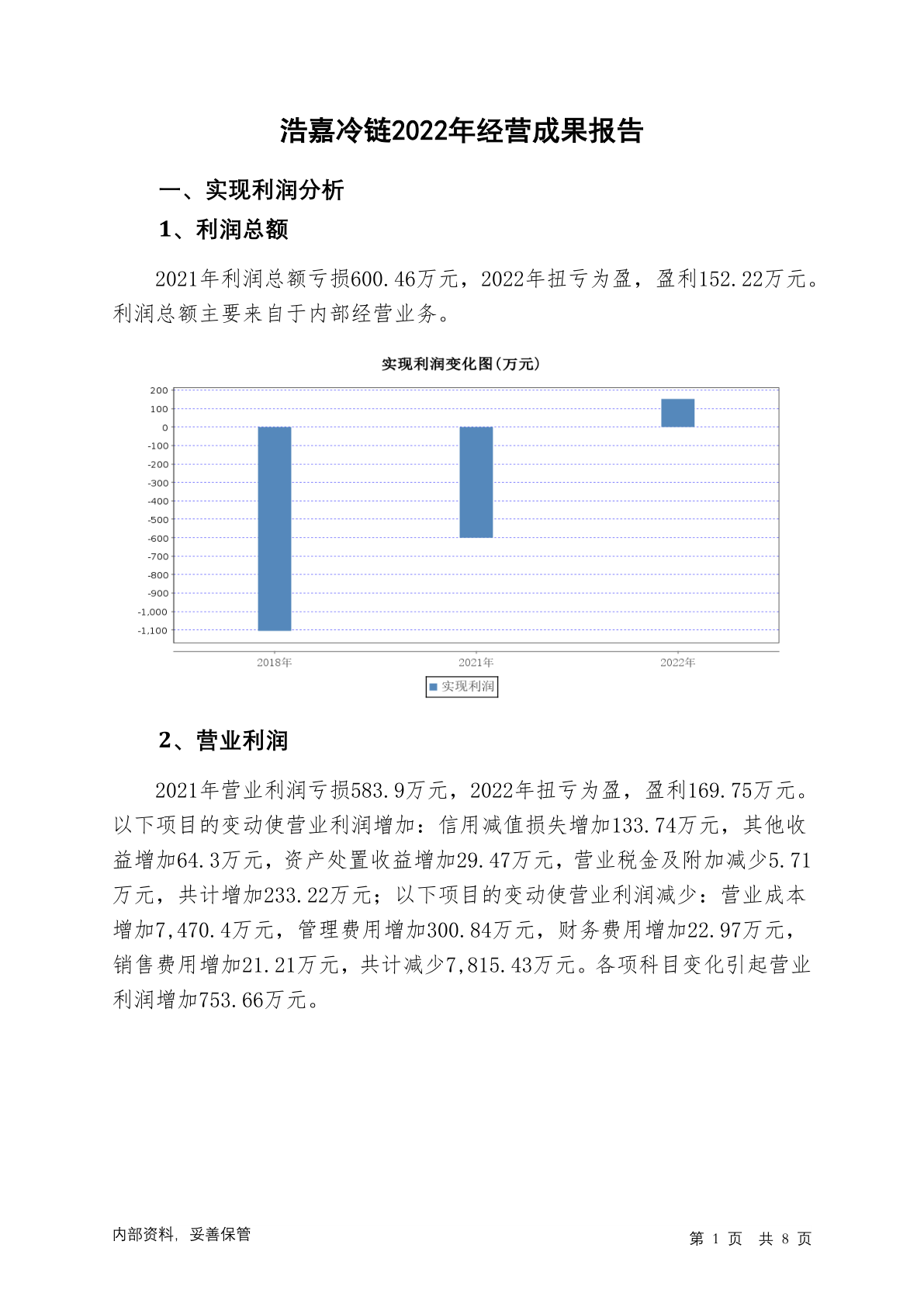 浩嘉冷链2022年经营成果报告

一、实现利润分析

1、利润总额

2021年利润总额亏损600.46万元，2022年扭亏为盈，盈利152.22万元。利润总额主要来自于内部经营业务。

实现利润变化图(万元)

200
100
0
-100
-200
-300
-400
-500
-600
-700
-800
-900
-1,000
-1,100

2018年
2021年
2022年

实现利润

2、营业利润

2021年营业利润亏损583.9万元，2022年扭亏为盈，盈利169.75万元。以下项目的变动使营业利润增加：信用减值损失增加133.74万元，其他收益增加64.3万元，资产处置收益增加29.47万元，营业税金及附加减少5.71万元，共计增加233.22万元；以下项目的变动使营业利润减少：营业成本增加7,470.4万元，管理费用增加300.84万元，财务费用增加22.97万元，销售费用增加21.21万元，共计减少7,815.43万元。各项科目变化引起营业利润增加753.66万元。

内部资料，妥善保管

第 1 页 共 8 页